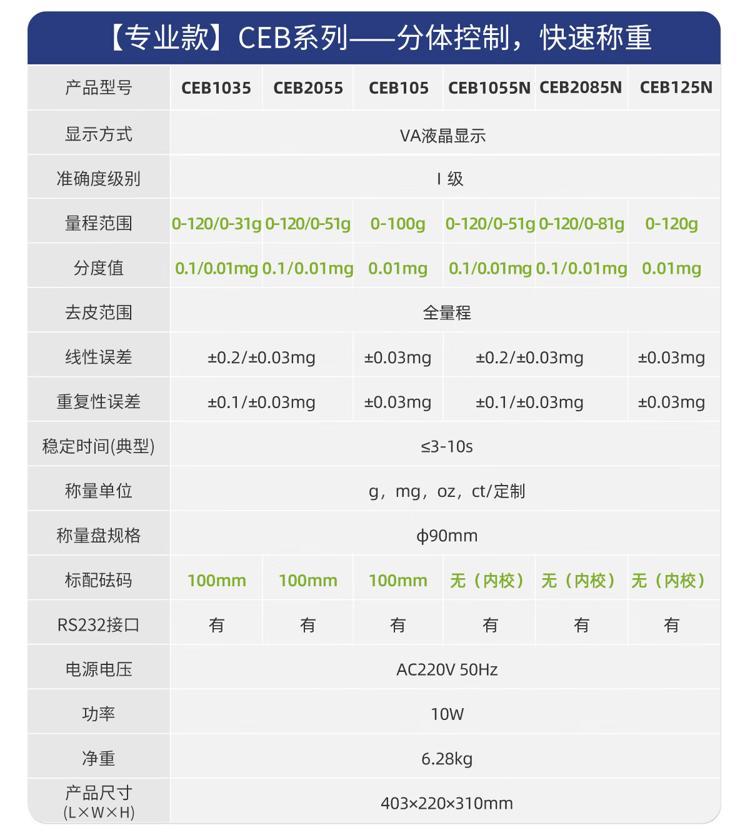 【专业款】CEB系列——分体控制，快速称重

| 产品型号 | CEB1035 | CEB2055 | CEB105 | CEB1055N | CEB2085N | CEB125N |
|---|---|---|---|---|---|---|
| 显示方式 | VA液晶显示 | | | | | |
| 准确度级别 | I 级 | | | | | |
| 量程范围 | 0-120/0-31g | 0-120/0-51g | 0-100g | 0-120/0-51g | 0-120/0-81g | 0-120g |
| 分度值 | 0.1/0.01mg | 0.1/0.01mg | 0.01mg | 0.1/0.01mg | 0.1/0.01mg | 0.01mg |
| 去皮范围 | 全量程 | | | | | |
| 线性误差 | ±0.2/±0.03mg | | ±0.03mg | ±0.2/±0.03mg | | ±0.03mg |
| 重复性误差 | ±0.1/±0.03mg | | ±0.03mg | ±0.1/±0.03mg | | ±0.03mg |
| 稳定时间(典型) | ≤3-10s | | | | | |
| 称量单位 | g，mg，oz，ct/定制 | | | | | |
| 称量盘规格 | ϕ90mm | | | | | |
| 标配砝码 | 100mm | 100mm | 100mm | 无（内校） | 无（内校） | 无（内校） |
| RS232接口 | 有 | 有 | 有 | 有 | 有 | 有 |
| 电源电压 | AC220V 50Hz | | | | | |
| 功率 | 10W | | | | | |
| 净重 | 6.28kg | | | | | |
| 产品尺寸 (L×W×H) | 403×220×310mm | | | | | |